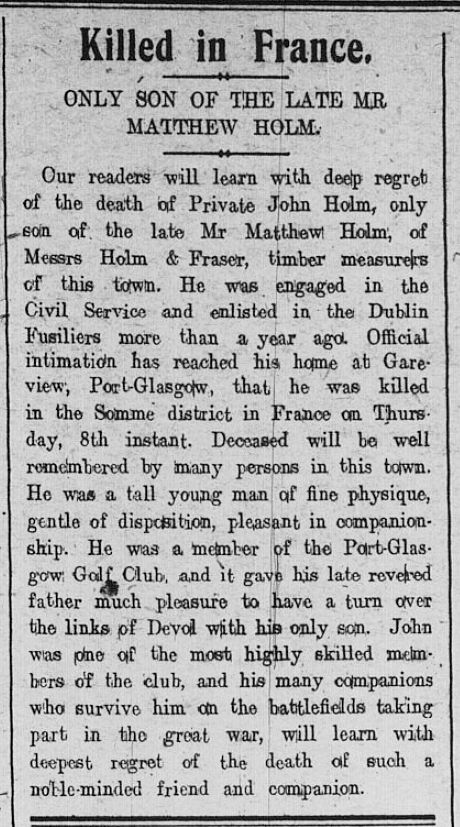 Killed in France.

ONLY SON OF THE LATE MR MATTHEW HOLM.

Our readers will learn with deep regret of the death of Private John Holm, only son of the late Mr Matthew Holm, of Messrs Holm & Fraser, timber measurers of this town. He was engaged in the Civil Service and enlisted in the Dublin Fusiliers more than a year ago. Official intimation has reached his home at Gareview, Port-Glasgow, that he was killed in the Somme district in France on Thursday, 8th instant. Deceased will be well remembered by many persons in this town. He was a tall young man of fine physique, gentle of disposition, pleasant in companionship. He was a member of the Port-Glasgow Golf Club, and it gave his late revered father much pleasure to have a turn over the links of Devol with his only son. John was one of the most highly skilled members of the club, and his many companions who survive him on the battlefields taking part in the great war, will learn with deepest regret of the death of such a noble-minded friend and companion.